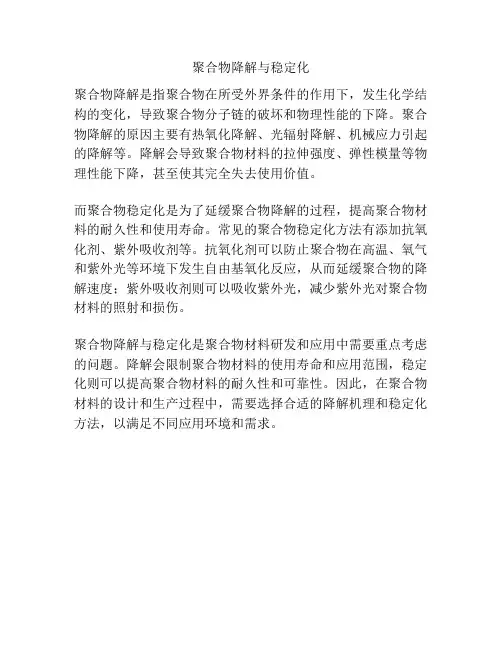 聚合物降解与稳定化

聚合物降解是指聚合物在所受外界条件的作用下，发生化学结构的变化，导致聚合物分子链的破坏和物理性能的下降。聚合物降解的原因主要有热氧化降解、光辐射降解、机械应力引起的降解等。降解会导致聚合物材料的拉伸强度、弹性模量等物理性能下降，甚至使其完全失去使用价值。

而聚合物稳定化是为了延缓聚合物降解的过程，提高聚合物材料的耐久性和使用寿命。常见的聚合物稳定化方法有添加抗氧化剂、紫外吸收剂等。抗氧化剂可以防止聚合物在高温、氧气和紫外光等环境下发生自由基氧化反应，从而延缓聚合物的降解速度；紫外吸收剂则可以吸收紫外光，减少紫外光对聚合物材料的照射和损伤。

聚合物降解与稳定化是聚合物材料研发和应用中需要重点考虑的问题。降解会限制聚合物材料的使用寿命和应用范围，稳定化则可以提高聚合物材料的耐久性和可靠性。因此，在聚合物材料的设计和生产过程中，需要选择合适的降解机理和稳定化方法，以满足不同应用环境和需求。